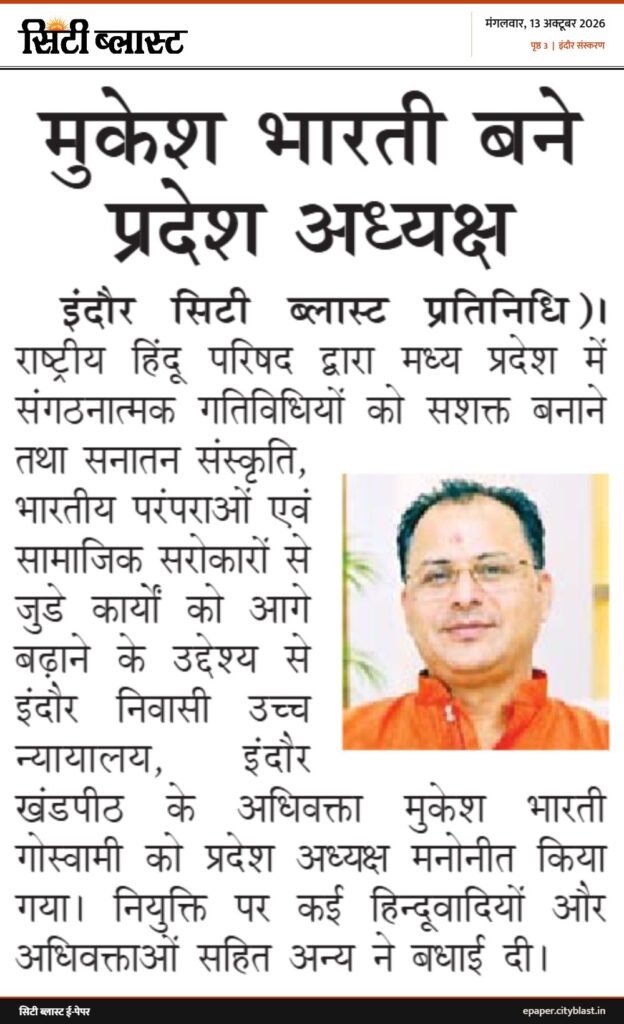 सिटी ब्लास्ट

मंगलवार, 13 अक्टूबर 2026
पृष्ठ 3 | इंदौर संस्करण

मुकेश भारती बने प्रदेश अध्यक्ष

इंदौर सिटी ब्लास्ट प्रतिनिधि)। राष्ट्रीय हिंदू परिषद द्वारा मध्य प्रदेश में संगठनात्मक गतिविधियों को सशक्त बनाने तथा सनातन संस्कृति, भारतीय परंपराओं एवं सामाजिक सरोकारों से जुडे कार्यों को आगे बढ़ाने के उद्देश्य से इंदौर निवासी उच्च न्यायालय, इंदौर खंडपीठ के अधिवक्ता मुकेश भारती गोस्वामी को प्रदेश अध्यक्ष मनोनीत किया गया। नियुक्ति पर कई हिन्दूवादियों और अधिवक्ताओं सहित अन्य ने बधाई दी।

सिटी ब्लास्ट ई-पेपर

epaper.cityblast.in